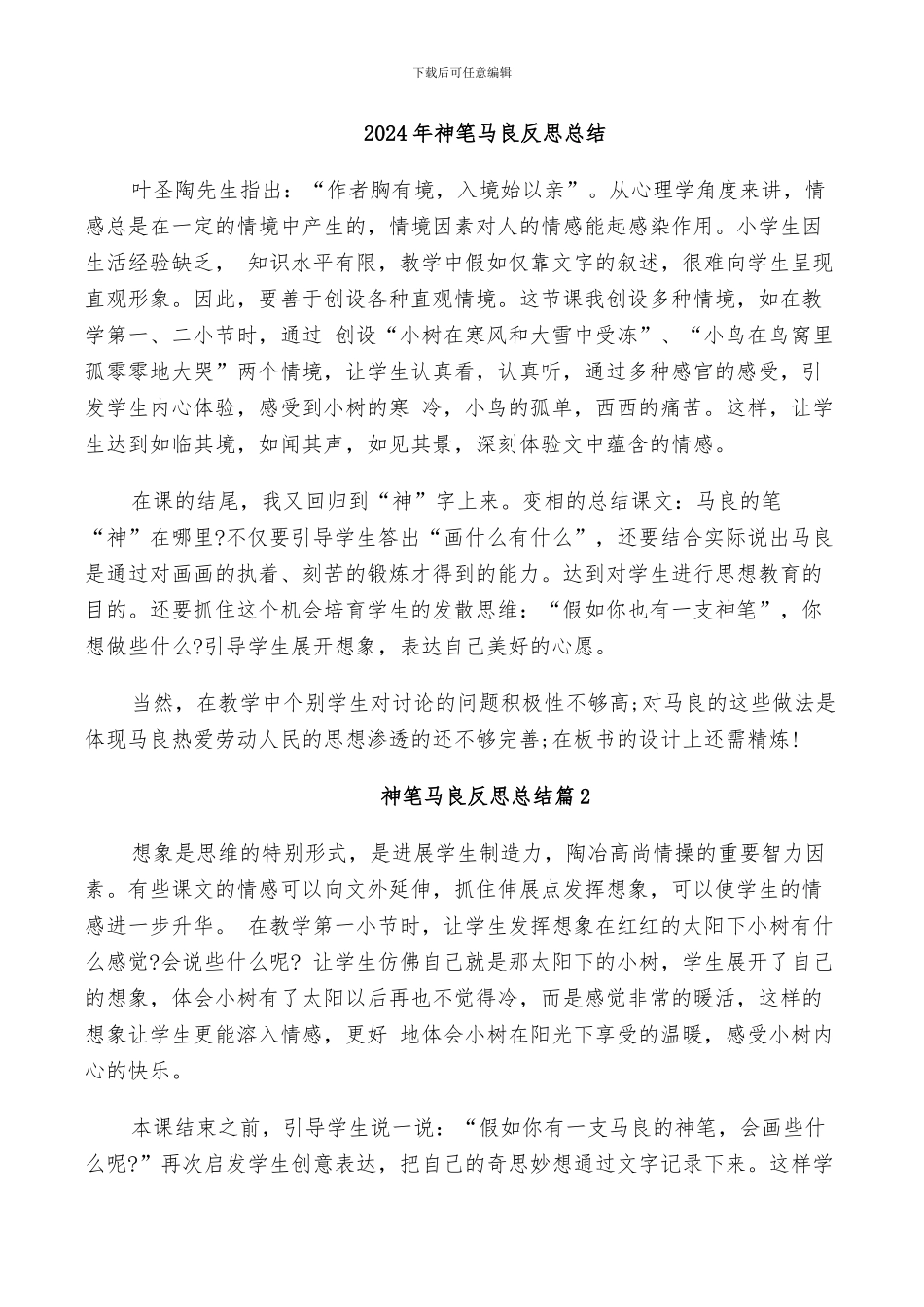 下载后可任意编辑

2024年神笔马良反思总结

叶圣陶先生指出：“作者胸有境，入境始以亲”。从心理学角度来讲，情感总是在一定的情境中产生的，情境因素对人的情感能起感染作用。小学生因生活经验缺乏， 知识水平有限，教学中假如仅靠文字的叙述，很难向学生呈现直观形象。因此，要善于创设各种直观情境。这节课我创设多种情境，如在教学第一、二小节时，通过 创设“小树在寒风和大雪中受冻”、“小鸟在鸟窝里孤零零地大哭”两个情境，让学生认真看，认真听，通过多种感官的感受，引发学生内心体验，感受到小树的寒 冷，小鸟的孤单，西西的痛苦。这样，让学生达到如临其境，如闻其声，如见其景，深刻体验文中蕴含的情感。

在课的结尾，我又回归到“神”字上来。变相的总结课文：马良的笔“神”在哪里?不仅要引导学生答出“画什么有什么”，还要结合实际说出马良是通过对画画的执着、刻苦的锻炼才得到的能力。达到对学生进行思想教育的目的。还要抓住这个机会培育学生的发散思维：“假如你也有一支神笔”，你想做些什么?引导学生展开想象，表达自己美好的心愿。

当然，在教学中个别学生对讨论的问题积极性不够高;对马良的这些做法是体现马良热爱劳动人民的思想渗透的还不够完善;在板书的设计上还需精炼!

神笔马良反思总结篇2

想象是思维的特别形式，是进展学生制造力，陶冶高尚情操的重要智力因素。有些课文的情感可以向文外延伸，抓住伸展点发挥想象，可以使学生的情感进一步升华。 在教学第一小节时，让学生发挥想象在红红的太阳下小树有什么感觉?会说些什么呢? 让学生仿佛自己就是那太阳下的小树，学生展开了自己的想象，体会小树有了太阳以后再也不觉得冷，而是感觉非常的暖活，这样的想象让学生更能溶入情感，更好 地体会小树在阳光下享受的温暖，感受小树内心的快乐。

本课结束之前，引导学生说一说：“假如你有一支马良的神笔，会画些什么呢?”再次启发学生创意表达，把自己的奇思妙想通过文字记录下来。这样学